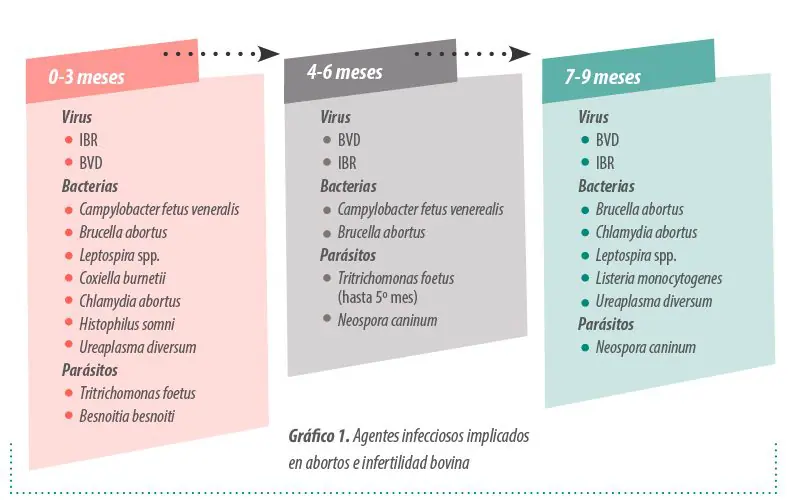 0-3 meses

Virus
- IBR
- BVD

Bacterias
- Campylobacter fetus veneralis
- Brucella abortus
- Leptospira spp.
- Coxiella burnetii
- Chlamydia abortus
- Histophilus somni
- Ureaplasma diversum

Parásitos
- Tritrichomonas foetus
- Besnoitia besnoiti

4-6 meses

Virus
- BVD
- IBR

Bacterias
- Campylobacter fetus venerealis
- Brucella abortus

Parásitos
- Tritrichomonas foetus (hasta 5º mes)
- Neospora caninum

7-9 meses

Virus
- BVD
- IBR

Bacterias
- Brucella abortus
- Chlamydia abortus
- Leptospira spp.
- Listeria monocytogenes
- Ureaplasma diversum

Parásitos
- Neospora caninum

Gráfico 1. Agentes infecciosos implicados en abortos e infertilidad bovina